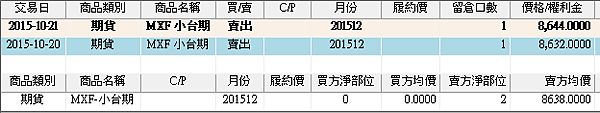 | 交易日 | 商品類別 | 商品名稱 | 買/賣 | C/P | 月份 | 履約價 | 留倉口數 | 價格/權利金 |
|---|---|---|---|---|---|---|---|---|
| 2015-10-21 | 期貨 | MXF 小台期 | 賣出 |  | 201512 |  | 1 | 8,644.0000 |
| 2015-10-20 | 期貨 | MXF 小台期 | 賣出 |  | 201512 |  | 1 | 8,632.0000 |

| 商品類別 | 商品名稱 | C/P | 月份 | 履約價 | 買方淨部位 | 買方均價 | 賣方淨部位 | 賣方均價 |
|---|---|---|---|---|---|---|---|---|
| 期貨 | MXF-小台期 |  | 201512 |  | 0 | 0.0000 | 2 | 8638.0000 |